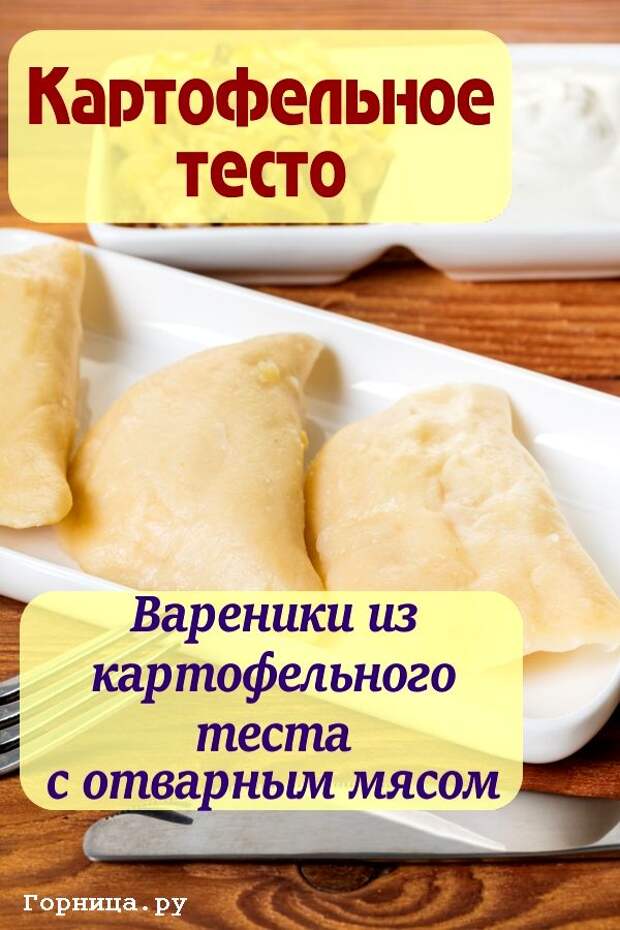 Картофельное тесто

Вареники из картофельного теста с отварным мясом

Горница.ру